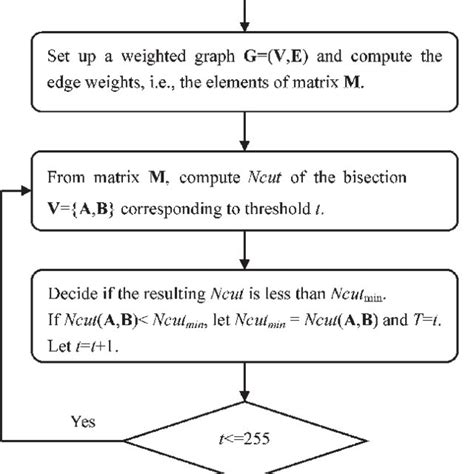 Set up a weighted graph $\mathbf{G}=(\mathbf{V},\mathbf{E})$ and compute the edge weights, i.e., the elements of matrix $\mathbf{M}$.

From matrix $\mathbf{M}$, compute $Ncut$ of the bisection $\mathbf{V}=\{\mathbf{A},\mathbf{B}\}$ corresponding to threshold $t$.

Decide if the resulting $Ncut$ is less than $Ncut_{\min}$.
If $Ncut(\mathbf{A},\mathbf{B})< Ncut_{min}$, let $Ncut_{min} = Ncut(\mathbf{A},\mathbf{B})$ and $T=t$.
Let $t=t+1$.

Yes

$t<=255$